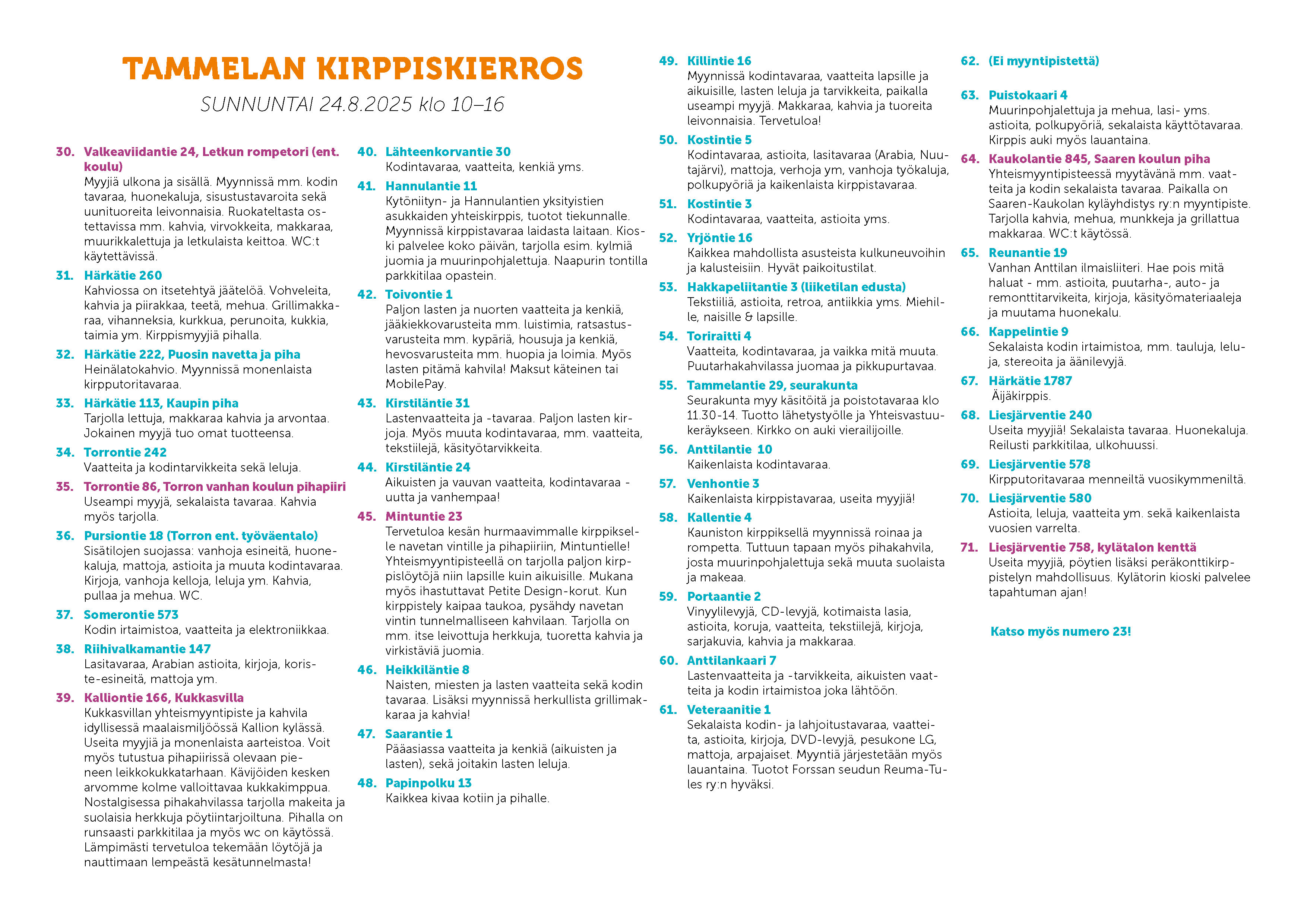 TAMMELAN KIRPPISKIERROS

SUNNUNTAI 24.8.2025 klo 10–16

30. Valkeaviidantie 24, Letkun rompetori (ent. koulu)
Myyjiä ulkona ja sisällä. Myynnissä mm. kodin tavaraa, huonekaluja, sisustustavaroita sekä uunituoreita leivonnaisia. Ruokateltasta ostettavissa mm. kahvia, virvokkeita, makkaraa, muurikkalettuja ja letkulaista keittoa. WC:t käytettävissä.

31. Härkätie 260
Kahviossa on itsetehtyä jäätelöä. Vohveleita, kahvia ja piirakkaa, teetä, mehua. Grillimakkaraa, vihanneksia, kurkkua, perunoita, kukkia, taimia ym. Kirppismyyjiä pihalla.

32. Härkätie 222, Puosin navetta ja piha
Heinälatokahvio. Myynnissä monenlaista kirpputoritavaraa.

33. Härkätie 113, Kaupin piha
Tarjolla lettuja, makkaraa kahvia ja arvontaa. Jokainen myyjä tuo omat tuotteensa.

34. Torrontie 242
Vaatteita ja kodintarvikkeita sekä leluja.

35. Torrontie 86, Torron vanhan koulun pihapiiri
Useampi myyjä, sekalaista tavaraa. Kahvia myös tarjolla.

36. Pursiontie 18 (Torron ent. työväentalo)
Sisätilojen suojassa: vanhoja esineitä, huonekaluja, mattoja, astioita ja muuta kodintavaraa. Kirjoja, vanhoja kelloja, leluja ym. Kahvia, pullaa ja mehua. WC.

37. Somerontie 573
Kodin irtaimistoa, vaatteita ja elektroniikkaa.

38. Riihivalkamantie 147
Lasitavaraa, Arabian astioita, kirjoja, koriste-esineitä, mattoja ym.

39. Kalliontie 166, Kukkasvilla
Kukkasvillan yhteismyyntipiste ja kahvila idyllisessä maalaismiljöössä Kallion kylässä. Useita myyjiä ja monenlaista aarteistoa. Voit myös tutustua pihapiirissä olevaan pieneen leikkokukkatarhaan. Kävijöiden kesken arvomme kolme valloittavaa kukkakimppua. Nostalgisessa pihakahvilassa tarjolla makeita ja suolaisia herkkuja pöytiintarjoiltuna. Pihalla on runsaasti parkkitilaa ja myös wc on käytössä. Lämpimästi tervetuloa tekemään löytöjä ja nauttimaan lempeästä kesätunnelmasta!

40. Lähteenkorvantie 30
Kodintavaraa, vaatteita, kenkiä yms.

41. Hannulantie 11
Kytöniityn- ja Hannulantien yksityistien asukkaiden yhteiskirppis, tuotot tiekunnalle. Myynnissä kirppistavaraa laidasta laitaan. Kioski palvelee koko päivän, tarjolla esim. kylmiä juomia ja muurinpohjalettuja. Naapurin tontilla parkkitilaa opastein.

42. Toivontie 1
Paljon lasten ja nuorten vaatteita ja kenkiä, jääkiekkovarusteita mm. luistimia, ratsastusvarusteita mm. kypäriä, housuja ja kenkiä, hevosvarusteita mm. huopia ja loimia. Myös lasten pitämä kahvila! Maksut käteinen tai MobilePay.

43. Kirstiläntie 31
Lastenvaatteita ja -tavaraa. Paljon lasten kirjoja. Myös muuta kodintavaraa, mm. vaatteita, tekstiilejä, käsityötarvikkeita.

44. Kirstiläntie 24
Aikuisten ja vauvan vaatteita, kodintavaraa - uutta ja vanhempaa!

45. Mintuntie 23
Tervetuloa kesän hurmaavimmalle kirppikselle navetan vintille ja pihapiiriin, Mintuntielle! Yhteismyyntipisteellä on tarjolla paljon kirppislöytöjä niin lapsille kuin aikuisille. Mukana myös ihastuttavat Petite Design-korut. Kun kirppistely kaipaa taukoa, pysähdy navetan vintin tunnelmalliseen kahvilaan. Tarjolla on mm. itse leivottuja herkkuja, tuoretta kahvia ja virkistäviä juomia.

46. Heikkiläntie 8
Naisten, miesten ja lasten vaatteita sekä kodin tavaraa. Lisäksi myynnissä herkullista grillimakkaraa ja kahvia!

47. Saarantie 1
Pääasiassa vaatteita ja kenkiä (aikuisten ja lasten), sekä joitakin lasten leluja.

48. Papinpolku 13
Kaikkea kivaa kotiin ja pihalle.

49. Killintie 16
Myynnissä kodintavaraa, vaatteita lapsille ja aikuisille, lasten leluja ja tarvikkeita, paikalla useampi myyjä. Makkaraa, kahvia ja tuoreita leivonnaisia. Tervetuloa!

50. Kostintie 5
Kodintavaraa, astioita, lasitavaraa (Arabia, Nuutajärvi), mattoja, verhoja ym, vanhoja työkaluja, polkupyöriä ja kaikenlaista kirppistavaraa.

51. Kostintie 3
Kodintavaraa, vaatteita, astioita yms.

52. Yrjöntie 16
Kaikkea mahdollista asusteista kulkuneuvoihin ja kalusteisiin. Hyvät paikoitustilat.

53. Hakkapeliitantie 3 (liiketilan edusta)
Tekstiiliä, astioita, retroa, antiikkia yms. Miehille, naisille & lapsille.

54. Toriraitti 4
Vaatteita, kodintavaraa, ja vaikka mitä muuta. Puutarhakahvilassa juomaa ja pikkupurtavaa.

55. Tammelantie 29, seurakunta
Seurakunta myy käsitöitä ja poistotavaraa klo 11.30-14. Tuotto lähetystyölle ja Yhteisvastuukeräykseen. Kirkko on auki vierailijoille.

56. Anttilantie 10
Kaikenlaista kodintavaraa.

57. Venhontie 3
Kaikenlaista kirppistavaraa, useita myyjiä!

58. Kallentie 4
Kauniston kirppiksellä myynnissä roinaa ja rompetta. Tuttuun tapaan myös pihakahvila, josta muurinpohjalettuja sekä muuta suolaista ja makeaa.

59. Portaantie 2
Vinyylilevyjä, CD-levyjä, kotimaista lasia, astioita, koruja, vaatteita, tekstiilejä, kirjoja, sarjakuvia, kahvia ja makkaraa.

60. Anttilankaari 7
Lastenvaatteita ja -tarvikkeita, aikuisten vaatteita ja kodin irtaimistoa joka lähtöön.

61. Veteraanitie 1
Sekalaista kodin- ja lahjoitustavaraa, vaatteita, astioita, kirjoja, DVD-levyjä, pesukone LG, mattoja, arpajaiset. Myyntiä järjestetään myös lauantaina. Tuotot Forssan seudun Reuma-Tules ry:n hyväksi.

62. (Ei myyntipistettä)

63. Puistokaari 4
Muurinpohjalettuja ja mehua, lasi- yms. astioita, polkupyöriä, sekalaista käyttötavaraa. Kirppis auki myös lauantaina.

64. Kaukolantie 845, Saaren koulun piha
Yhteismyyntipisteessä myytävänä mm. vaatteita ja kodin sekalaista tavaraa. Paikalla on Saaren-Kaukolan kyläyhdistys ry:n myyntipiste. Tarjolla kahvia, mehua, munkkeja ja grillattua makkaraa. WC:t käytössä.

65. Reunantie 19
Vanhan Anttilan ilmaisliiteri. Hae pois mitä haluat - mm. astioita, puutarha-, auto- ja remonttitarvikeita, kirjoja, käsityömateriaaleja ja muutama huonekalu.

66. Kappelintie 9
Sekalaista kodin irtaimistoa, mm. tauluja, leluja, stereoita ja äänilevyjä.

67. Härkätie 1787
Äijäkirppis.

68. Liesjärventie 240
Useita myyjiä! Sekalaista tavaraa. Huonekaluja. Reilusti parkkitilaa, ulkohuussi.

69. Liesjärventie 578
Kirpputoritavaraa menneiltä vuosikymmeniltä.

70. Liesjärventie 580
Astioita, leluja, vaatteita ym. sekä kaikenlaista vuosien varrelta.

71. Liesjärventie 758, kylätalon kenttä
Useita myyjiä, pöytien lisäksi peräkonttikirppistelyn mahdollisuus. Kylätorin kioski palvelee tapahtuman ajan!

Katso myös numero 23!